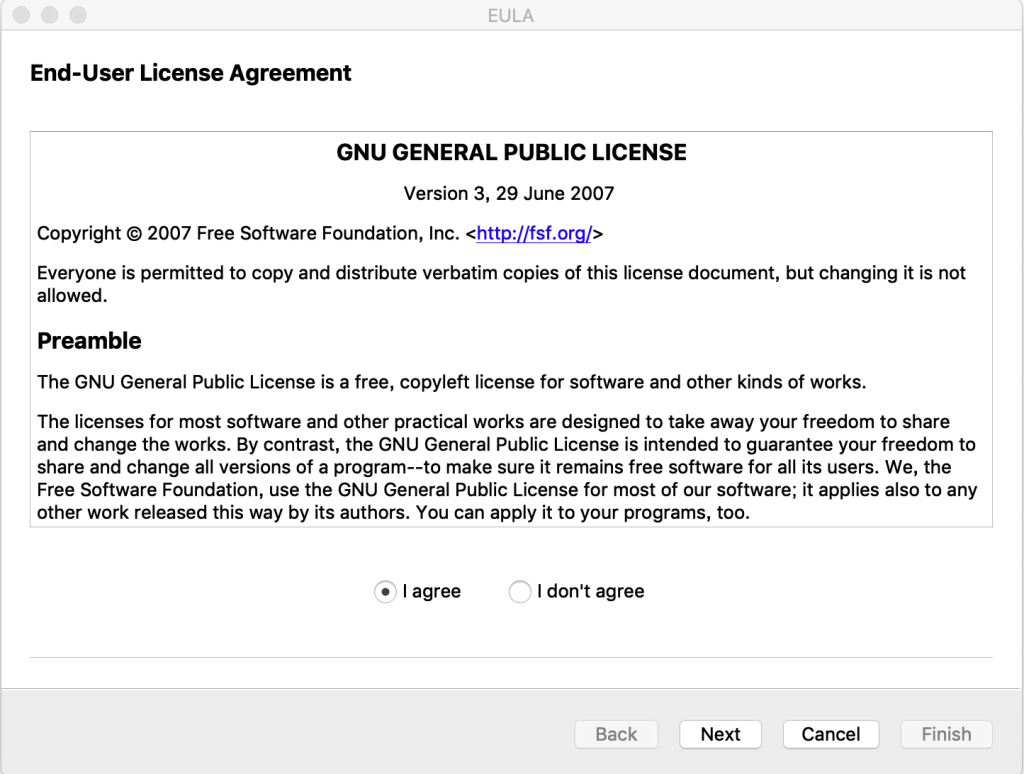 EULA

End-User License Agreement

GNU GENERAL PUBLIC LICENSE

Version 3, 29 June 2007

Copyright © 2007 Free Software Foundation, Inc. <http://fsf.org/>

Everyone is permitted to copy and distribute verbatim copies of this license document, but changing it is not allowed.

Preamble

The GNU General Public License is a free, copyleft license for software and other kinds of works.

The licenses for most software and other practical works are designed to take away your freedom to share and change the works. By contrast, the GNU General Public License is intended to guarantee your freedom to share and change all versions of a program--to make sure it remains free software for all its users. We, the Free Software Foundation, use the GNU General Public License for most of our software; it applies also to any other work released this way by its authors. You can apply it to your programs, too.

I agree I don't agree

Back Next Cancel Finish